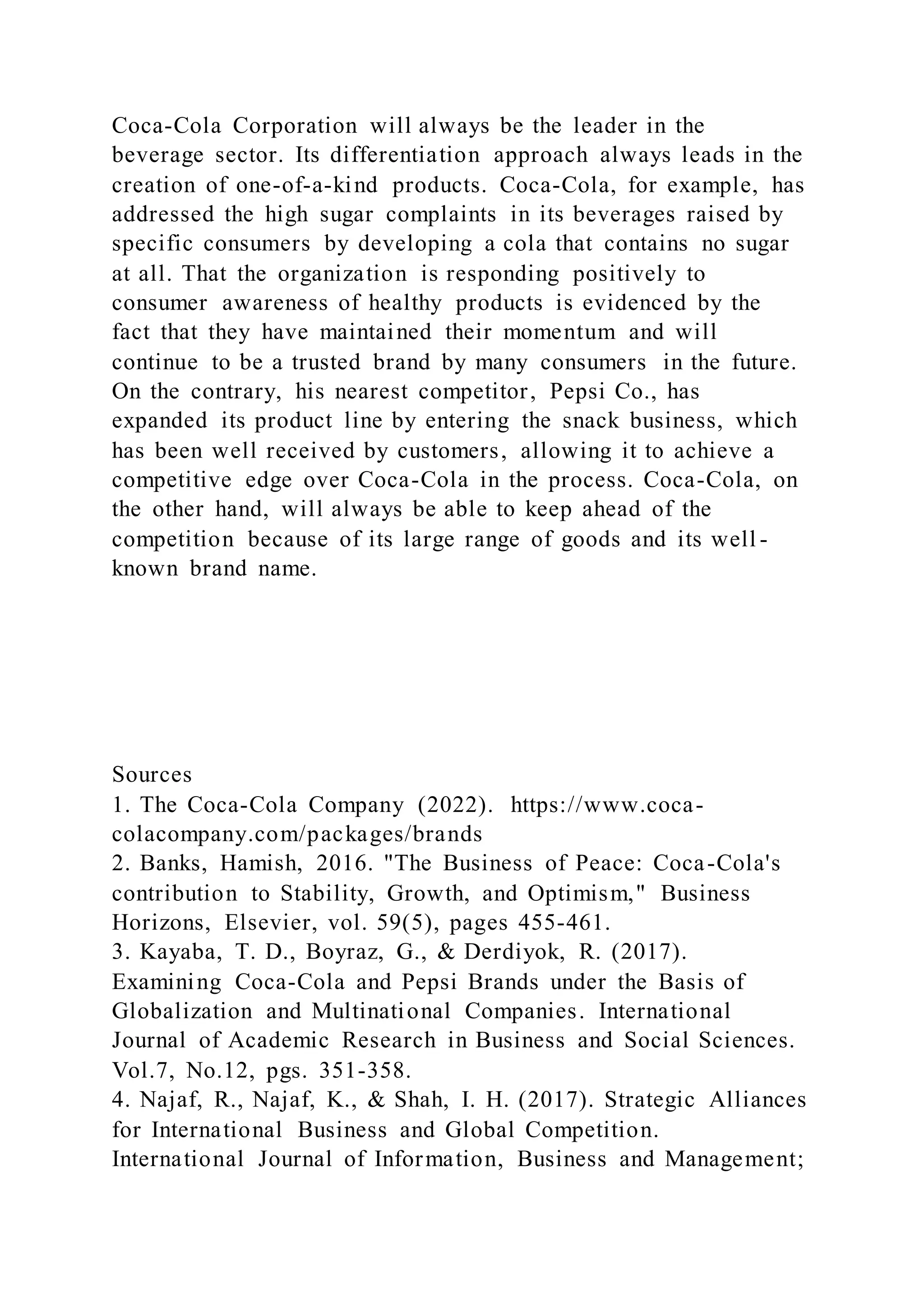 Coca-Cola Corporation will always be the leader in the beverage sector. Its differentiation approach always leads in the creation of one-of-a-kind products. Coca-Cola, for example, has addressed the high sugar complaints in its beverages raised by specific consumers by developing a cola that contains no sugar at all. That the organization is responding positively to consumer awareness of healthy products is evidenced by the fact that they have maintained their momentum and will continue to be a trusted brand by many consumers in the future. On the contrary, his nearest competitor, Pepsi Co., has expanded its product line by entering the snack business, which has been well received by customers, allowing it to achieve a competitive edge over Coca-Cola in the process. Coca-Cola, on the other hand, will always be able to keep ahead of the competition because of its large range of goods and its well-known brand name.

Sources
1. The Coca-Cola Company (2022). https://www.coca-colacompany.com/packages/brands
2. Banks, Hamish, 2016. "The Business of Peace: Coca-Cola's contribution to Stability, Growth, and Optimism," Business Horizons, Elsevier, vol. 59(5), pages 455-461.
3. Kayaba, T. D., Boyraz, G., & Derdiyok, R. (2017). Examining Coca-Cola and Pepsi Brands under the Basis of Globalization and Multinational Companies. International Journal of Academic Research in Business and Social Sciences. Vol.7, No.12, pgs. 351-358.
4. Najaf, R., Najaf, K., & Shah, I. H. (2017). Strategic Alliances for International Business and Global Competition. International Journal of Information, Business and Management;